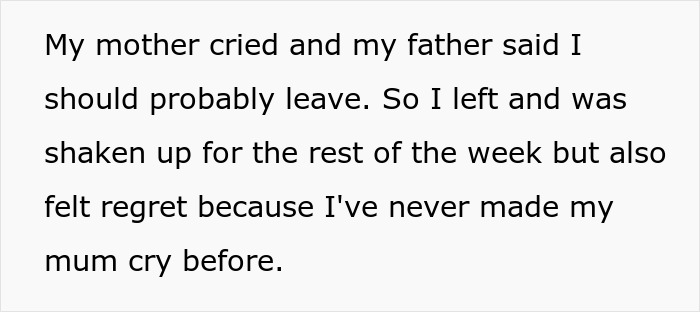 My mother cried and my father said I should probably leave. So I left and was shaken up for the rest of the week but also felt regret because I've never made my mum cry before.